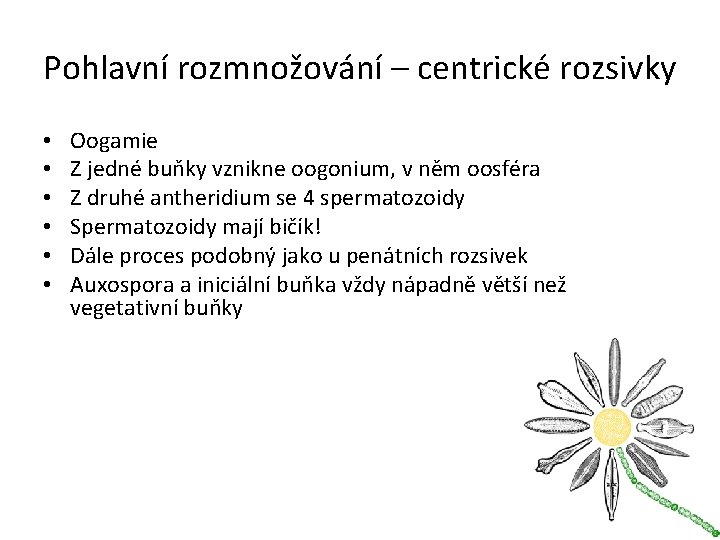 Pohlavní rozmnožování – centrické rozsivky

• Oogamie
• Z jedné buňky vznikne oogonium, v něm oosféra
• Z druhé antheridium se 4 spermatozoidy
• Spermatozoidy mají bičík!
• Dále proces podobný jako u penátních rozsivek
• Auxospora a iniciální buňka vždy nápadně větší než vegetativní buňky